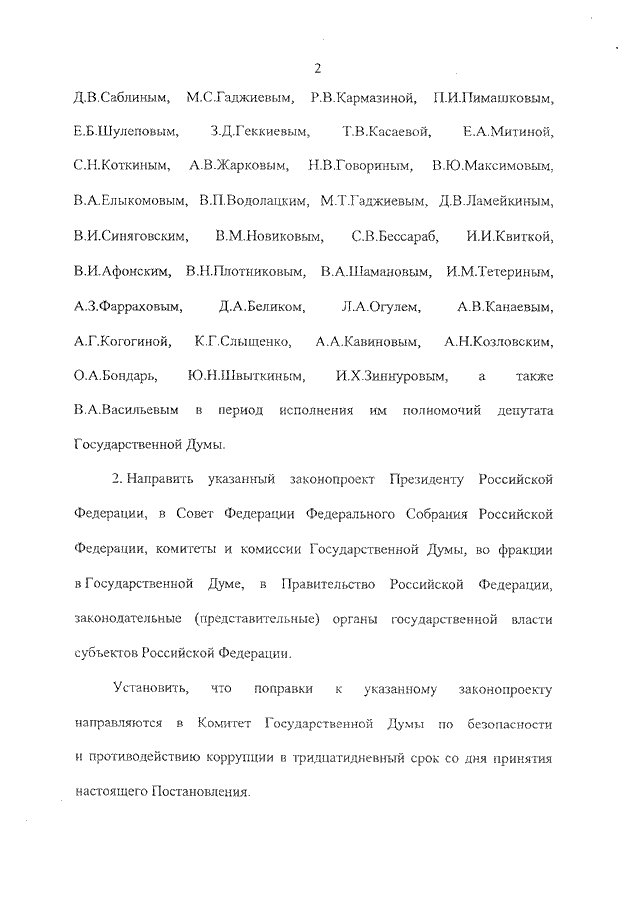 2

Д.В.Саблиным, М.С.Гаджиевым, Р.В.Кармазиной, П.И.Пимашковым, Е.Б.Шулеповым, З.Д.Геккиевым, Т.В.Касаевой, Е.А.Митиной, С.Н.Коткиным, А.В.Жарковым, Н.В.Говориным, В.Ю.Максимовым, В.А.Елыкомовым, В.П.Водолацким, М.Т.Гаджиевым, Д.В.Ламейкиным, В.И.Синяговским, В.М.Новиковым, С.В.Бессараб, И.И.Квиткой, В.И.Афонским, В.Н.Плотниковым, В.А.Шамановым, И.М.Тетериным, А.З.Фарраховым, Д.А.Беликом, Л.А.Огулем, А.В.Канаевым, А.Г.Когогиной, К.Г.Слыщенко, А.А.Кавиновым, А.Н.Козловским, О.А.Бондарь, Ю.Н.Швыткиным, И.Х.Зиннуровым, а также В.А.Васильевым в период исполнения им полномочий депутата Государственной Думы.

2. Направить указанный законопроект Президенту Российской Федерации, в Совет Федерации Федерального Собрания Российской Федерации, комитеты и комиссии Государственной Думы, во фракции в Государственной Думе, в Правительство Российской Федерации, законодательные (представительные) органы государственной власти субъектов Российской Федерации.

Установить, что поправки к указанному законопроекту направляются в Комитет Государственной Думы по безопасности и противодействию коррупции в тридцатидневный срок со дня принятия настоящего Постановления.